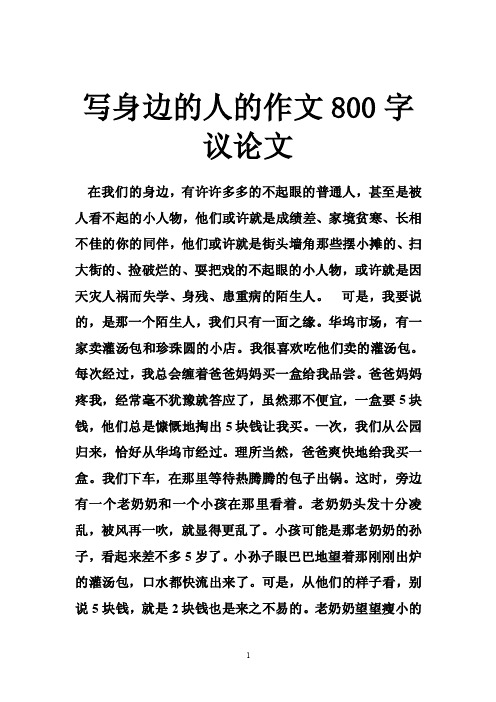 写身边的人的作文800字议论文

在我们的身边，有许许多多的不起眼的普通人，甚至是被人看不起的小人物，他们或许就是成绩差、家境贫寒、长相不佳的你的同伴，他们或许就是街头墙角那些摆小摊的、扫大街的、捡破烂的、耍把戏的不起眼的小人物，或许就是因天灾人祸而失学、身残、患重病的陌生人。　可是，我要说的，是那一个陌生人，我们只有一面之缘。华坞市场，有一家卖灌汤包和珍珠圆的小店。我很喜欢吃他们卖的灌汤包。每次经过，我总会缠着爸爸妈妈买一盒给我品尝。爸爸妈妈疼我，经常毫不犹豫就答应了，虽然那不便宜，一盒要5块钱，他们总是慷慨地掏出5块钱让我买。一次，我们从公园归来，恰好从华坞市经过。理所当然，爸爸爽快地给我买一盒。我们下车，在那里等待热腾腾的包子出锅。这时，旁边有一个老奶奶和一个小孩在那里看着。老奶奶头发十分凌乱，被风再一吹，就显得更乱了。小孩可能是那老奶奶的孙子，看起来差不多5岁了。小孙子眼巴巴地望着那刚刚出炉的灌汤包，口水都快流出来了。可是，从他们的样子看，别说5块钱，就是2块钱也是来之不易的。老奶奶望望瘦小的

1